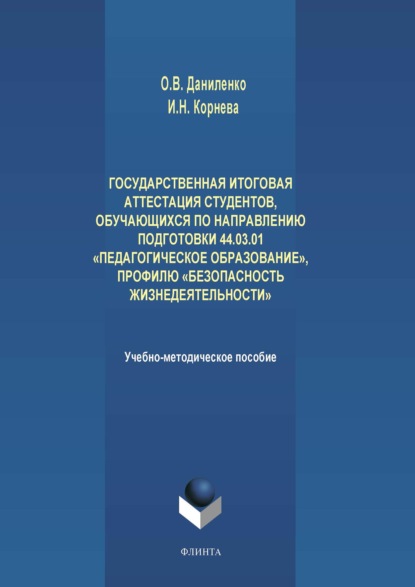 О.В. Даниленко
И.Н. Корнева

ГОСУДАРСТВЕННАЯ ИТОГОВАЯ АТТЕСТАЦИЯ СТУДЕНТОВ, ОБУЧАЮЩИХСЯ ПО НАПРАВЛЕНИЮ ПОДГОТОВКИ 44.03.01 «ПЕДАГОГИЧЕСКОЕ ОБРАЗОВАНИЕ», ПРОФИЛЮ «БЕЗОПАСНОСТЬ ЖИЗНЕДЕЯТЕЛЬНОСТИ»

Учебно-методическое пособие

ФЛИНТА